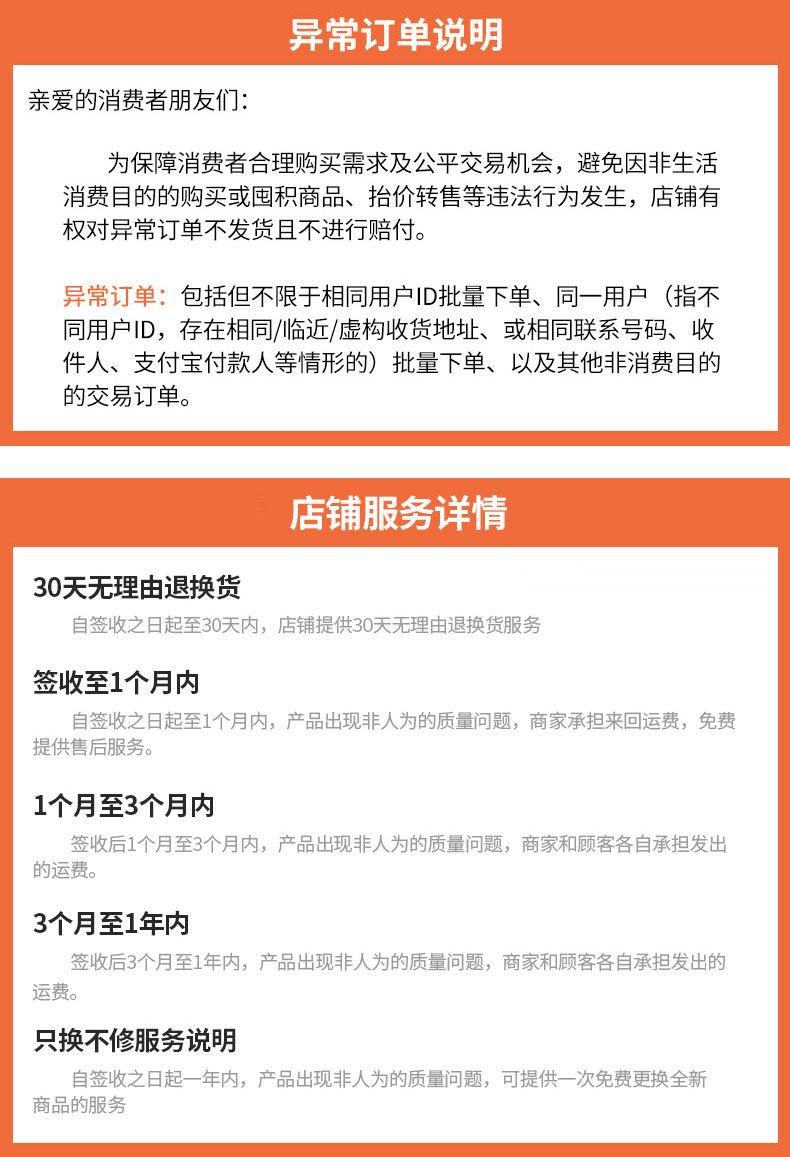 异常订单说明

亲爱的消费者朋友们：

为保障消费者合理购买需求及公平交易机会，避免因非生活消费目的的购买或囤积商品、抬价转售等违法行为发生，店铺有权对异常订单不发货且不进行赔付。

异常订单：包括但不限于相同用户ID批量下单、同一用户（指不同用户ID，存在相同/临近/虚构收货地址、或相同联系号码、收件人、支付宝付款人等情形的）批量下单、以及其他非消费目的的交易订单。

店铺服务详情

30天无理由退换货

自签收之日起至30天内，店铺提供30天无理由退换货服务

签收至1个月内

自签收之日起至1个月内，产品出现非人为的质量问题，商家承担来回运费，免费提供售后服务。

1个月至3个月内

签收后1个月至3个月内，产品出现非人为的质量问题，商家和顾客各自承担发出的运费。

3个月至1年内

签收后3个月至1年内，产品出现非人为的质量问题，商家和顾客各自承担发出的运费。

只换不修服务说明

自签收之日起一年内，产品出现非人为的质量问题，可提供一次免费更换全新商品的服务